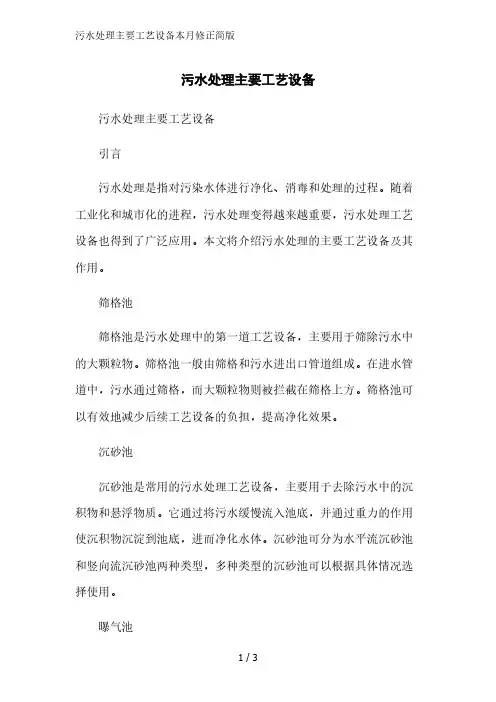 污水处理主要工艺设备本月修正简版

污水处理主要工艺设备

污水处理主要工艺设备

引言

污水处理是指对污染水体进行净化、消毒和处理的过程。随着工业化和城市化的进程，污水处理变得越来越重要，污水处理工艺设备也得到了广泛应用。本文将介绍污水处理的主要工艺设备及其作用。

筛格池

筛格池是污水处理中的第一道工艺设备，主要用于筛除污水中的大颗粒物。筛格池一般由筛格和污水进出口管道组成。在进水管道中，污水通过筛格，而大颗粒物则被拦截在筛格上方。筛格池可以有效地减少后续工艺设备的负担，提高净化效果。

沉砂池

沉砂池是常用的污水处理工艺设备，主要用于去除污水中的沉积物和悬浮物质。它通过将污水缓慢流入池底，并通过重力的作用使沉积物沉淀到池底，进而净化水体。沉砂池可分为水平流沉砂池和竖向流沉砂池两种类型，多种类型的沉砂池可以根据具体情况选择使用。

曝气池

1 / 3